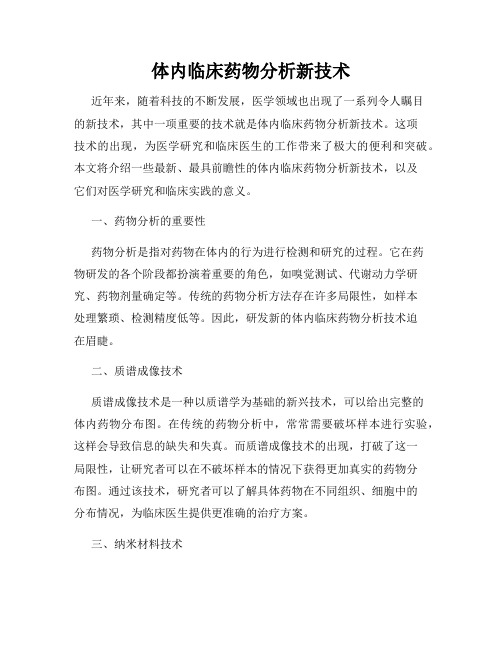 体内临床药物分析新技术

近年来，随着科技的不断发展，医学领域也出现了一系列令人瞩目的新技术，其中一项重要的技术就是体内临床药物分析新技术。这项技术的出现，为医学研究和临床医生的工作带来了极大的便利和突破。本文将介绍一些最新、最具前瞻性的体内临床药物分析新技术，以及它们对医学研究和临床实践的意义。

一、药物分析的重要性

药物分析是指对药物在体内的行为进行检测和研究的过程。它在药物研发的各个阶段都扮演着重要的角色，如嗅觉测试、代谢动力学研究、药物剂量确定等。传统的药物分析方法存在许多局限性，如样本处理繁琐、检测精度低等。因此，研发新的体内临床药物分析技术迫在眉睫。

二、质谱成像技术

质谱成像技术是一种以质谱学为基础的新兴技术，可以给出完整的体内药物分布图。在传统的药物分析中，常常需要破坏样本进行实验，这样会导致信息的缺失和失真。而质谱成像技术的出现，打破了这一局限性，让研究者可以在不破坏样本的情况下获得更加真实的药物分布图。通过该技术，研究者可以了解具体药物在不同组织、细胞中的分布情况，为临床医生提供更准确的治疗方案。

三、纳米材料技术